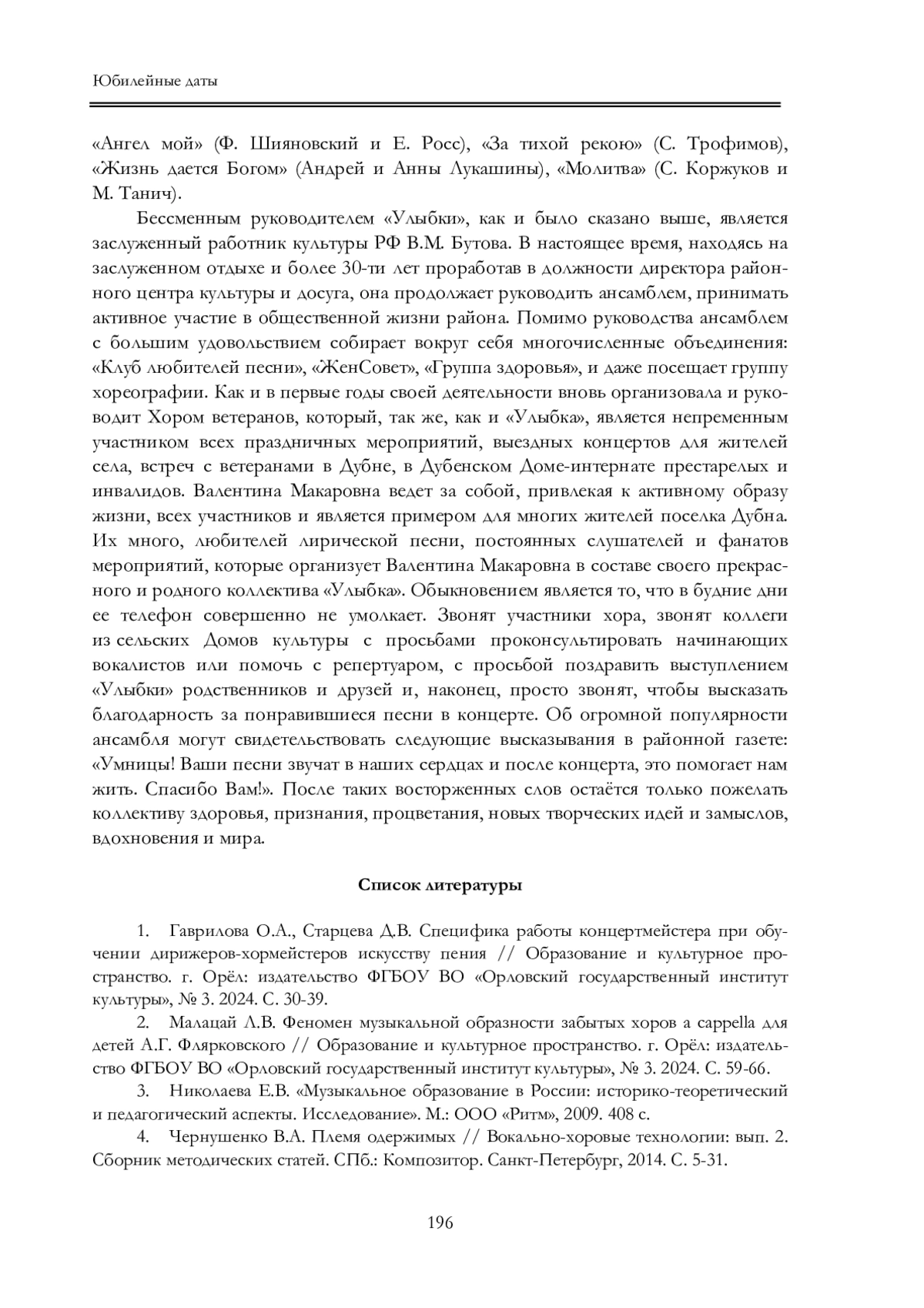 Юбилейные даты

«Ангел мой» (Ф. Шияновский и Е. Росс), «За тихой рекою» (С. Трофимов), «Жизнь дается Богом» (Андрей и Анны Лукашины), «Молитва» (С. Коржуков и М. Танич).

Бессменным руководителем «Улыбки», как и было сказано выше, является заслуженный работник культуры РФ В.М. Бутова. В настоящее время, находясь на заслуженном отдыхе и более 30-ти лет проработав в должности директора районного центра культуры и досуга, она продолжает руководить ансамблем, принимать активное участие в общественной жизни района. Помимо руководства ансамблем с большим удовольствием собирает вокруг себя многочисленные объединения: «Клуб любителей песни», «ЖенСовет», «Группа здоровья», и даже посещает группу хореографии. Как и в первые годы своей деятельности вновь организовала и руководит Хором ветеранов, который, так же, как и «Улыбка», является непременным участником всех праздничных мероприятий, выездных концертов для жителей села, встреч с ветеранами в Дубне, в Дубенском Доме-интернате престарелых и инвалидов. Валентина Макаровна ведет за собой, привлекая к активному образу жизни, всех участников и является примером для многих жителей поселка Дубна. Их много, любителей лирической песни, постоянных слушателей и фанатов мероприятий, которые организует Валентина Макаровна в составе своего прекрасного и родного коллектива «Улыбка». Обыкновением является то, что в будние дни ее телефон совершенно не умолкает. Звонят участники хора, звонят коллеги из сельских Домов культуры с просьбами проконсультировать начинающих вокалистов или помочь с репертуаром, с просьбой поздравить выступлением «Улыбки» родственников и друзей и, наконец, просто звонят, чтобы высказать благодарность за понравившиеся песни в концерте. Об огромной популярности ансамбля могут свидетельствовать следующие высказывания в районной газете: «Умницы! Ваши песни звучат в наших сердцах и после концерта, это помогает нам жить. Спасибо Вам!». После таких восторженных слов остаётся только пожелать коллективу здоровья, признания, процветания, новых творческих идей и замыслов, вдохновения и мира.

Список литературы

1. Гаврилова О.А., Старцева Д.В. Специфика работы концертмейстера при обучении дирижеров-хормейстеров искусству пения // Образование и культурное пространство. г. Орёл: издательство ФГБОУ ВО «Орловский государственный институт культуры», № 3. 2024. С. 30-39.

2. Малацай Л.В. Феномен музыкальной образности забытых хоров a cappella для детей А.Г. Флярковского // Образование и культурное пространство. г. Орёл: издательство ФГБОУ ВО «Орловский государственный институт культуры», № 3. 2024. С. 59-66.

3. Николаева Е.В. «Музыкальное образование в России: историко-теоретический и педагогический аспекты. Исследование». М.: ООО «Ритм», 2009. 408 с.

4. Чернушенко В.А. Племя одержимых // Вокально-хоровые технологии: вып. 2. Сборник методических статей. СПб.: Композитор. Санкт-Петербург, 2014. С. 5-31.

196